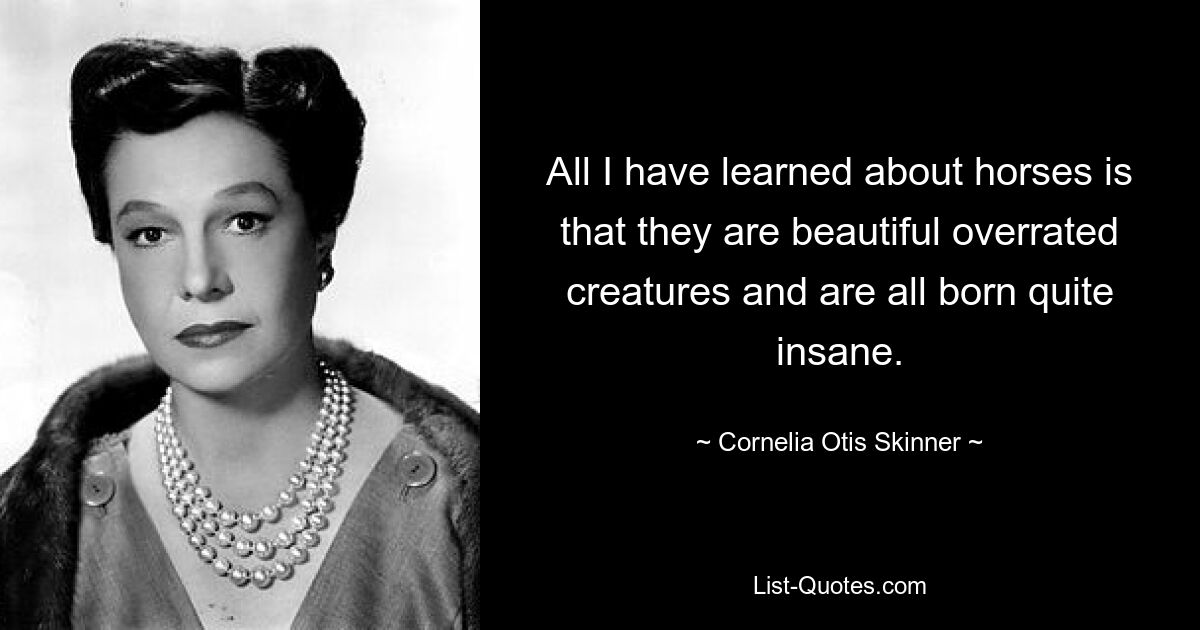 All I have learned about horses is that they are beautiful overrated creatures and are all born quite insane.

~ Cornelia Otis Skinner ~

List-Quotes.com